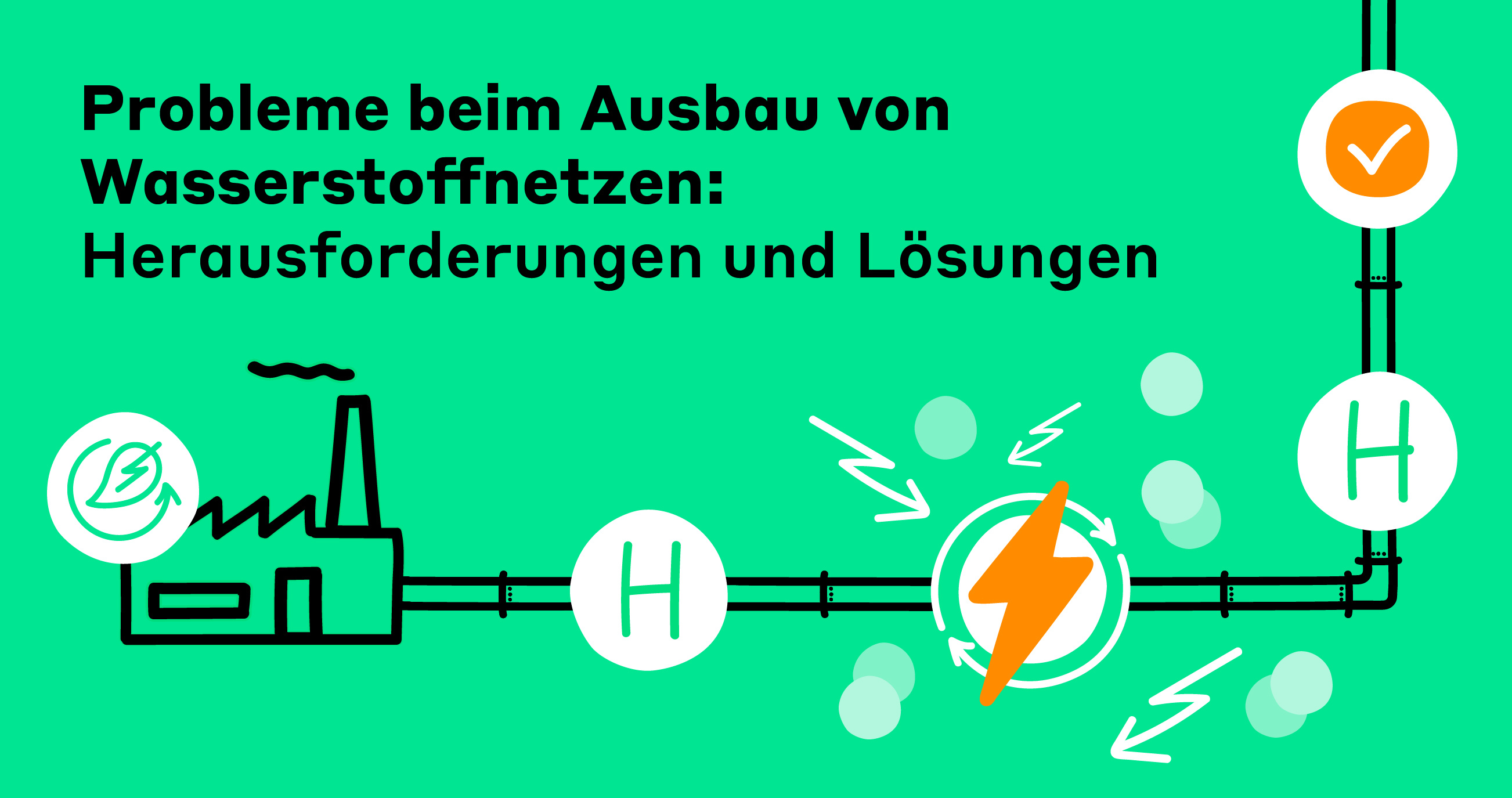 Probleme beim Ausbau von Wasserstoffnetzen:
Herausforderungen und Lösungen

H

H